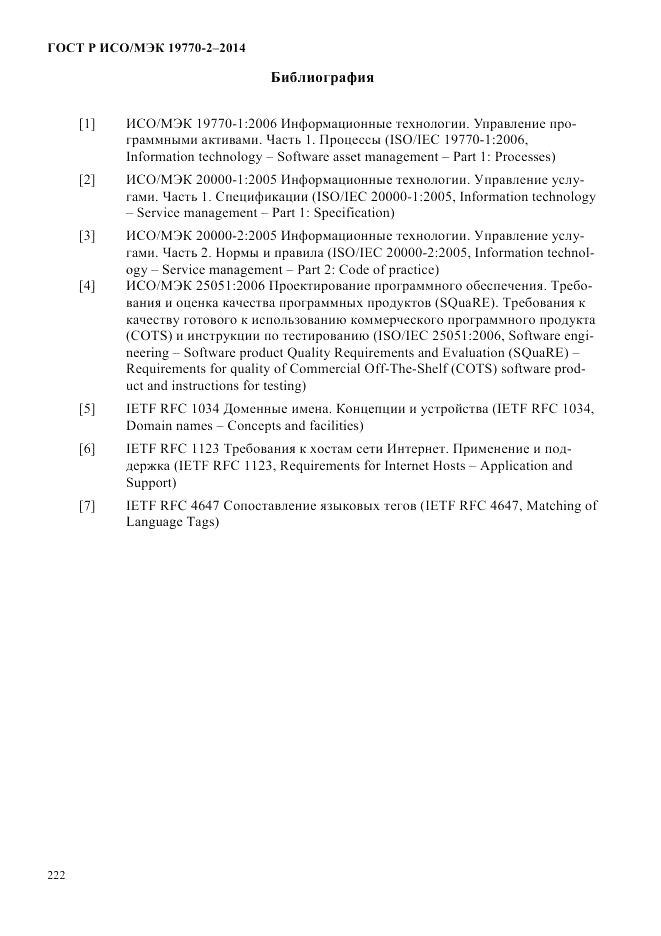 ГОСТ Р ИСО/МЭК 19770-2–2014

Библиография

[1] ИСО/МЭК 19770-1:2006 Информационные технологии. Управление программными активами. Часть 1. Процессы (ISO/IEC 19770-1:2006, Information technology – Software asset management – Part 1: Processes)

[2] ИСО/МЭК 20000-1:2005 Информационные технологии. Управление услугами. Часть 1. Спецификации (ISO/IEC 20000-1:2005, Information technology – Service management – Part 1: Specification)

[3] ИСО/МЭК 20000-2:2005 Информационные технологии. Управление услугами. Часть 2. Нормы и правила (ISO/IEC 20000-2:2005, Information technology – Service management – Part 2: Code of practice)

[4] ИСО/МЭК 25051:2006 Проектирование программного обеспечения. Требования и оценка качества программных продуктов (SQuaRE). Требования к качеству готового к использованию коммерческого программного продукта (COTS) и инструкции по тестированию (ISO/IEC 25051:2006, Software engineering – Software product Quality Requirements and Evaluation (SQuaRE) – Requirements for quality of Commercial Off-The-Shelf (COTS) software product and instructions for testing)

[5] IETF RFC 1034 Доменные имена. Концепции и устройства (IETF RFC 1034, Domain names – Concepts and facilities)

[6] IETF RFC 1123 Требования к хостам сети Интернет. Применение и поддержка (IETF RFC 1123, Requirements for Internet Hosts – Application and Support)

[7] IETF RFC 4647 Сопоставление языковых тегов (IETF RFC 4647, Matching of Language Tags)

222